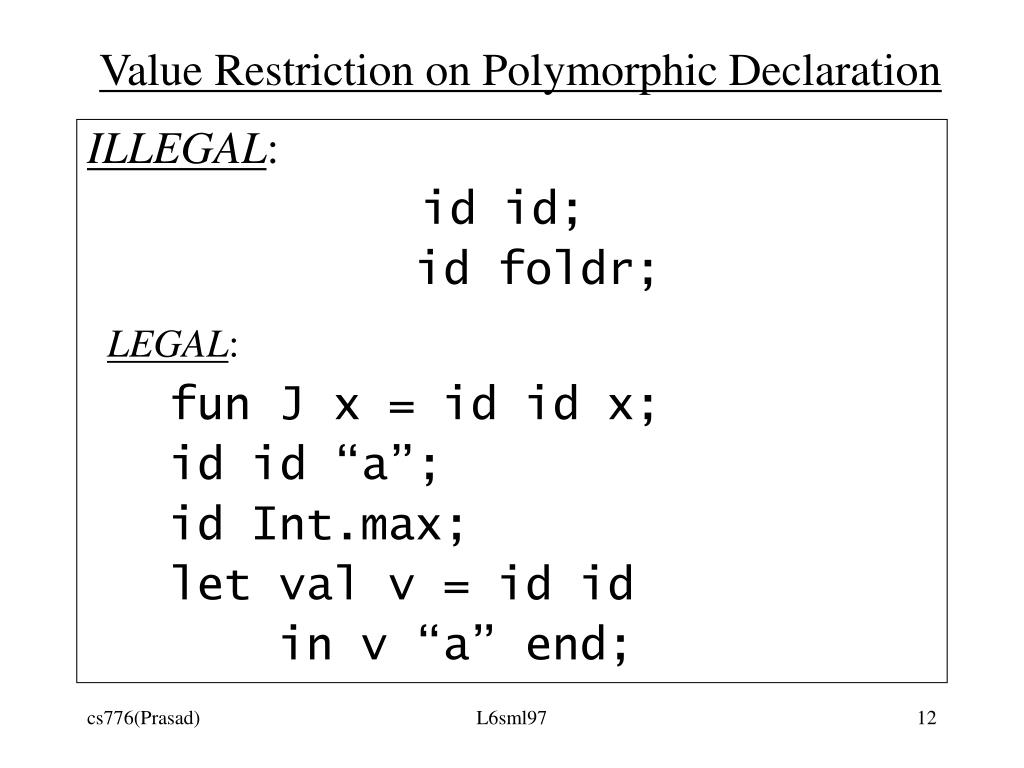 Value Restriction on Polymorphic Declaration

ILLEGAL:

id id;

id foldr;

LEGAL:

fun J x = id id x;
id id “a”;
id Int.max;
let val v = id id
    in v “a” end;

cs776(Prasad)

L6sml97

12